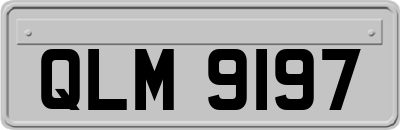 QLM 9197